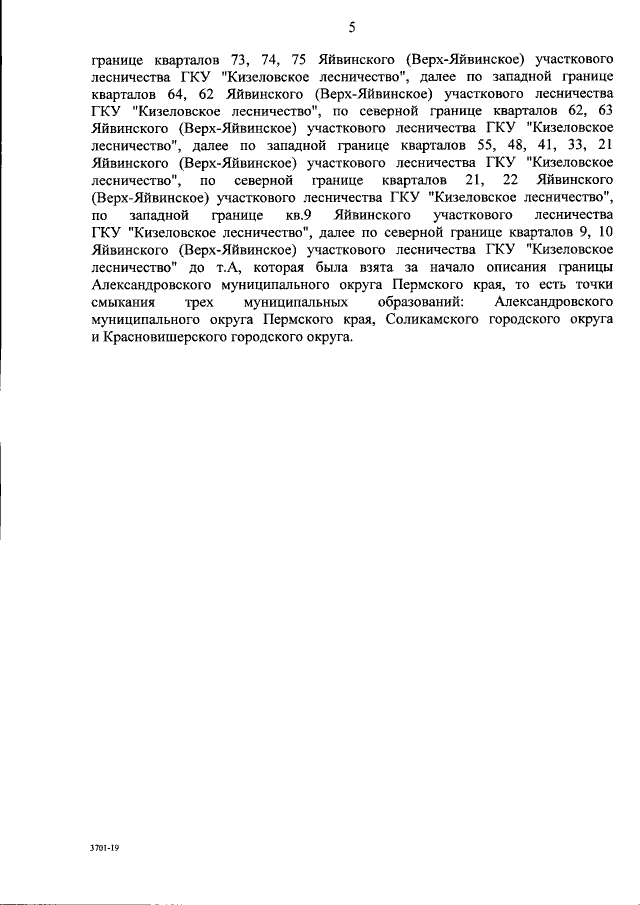 5

границе кварталов 73, 74, 75 Яйвинского (Верх-Яйвинское) участкового лесничества ГКУ "Кизеловское лесничество", далее по западной границе кварталов 64, 62 Яйвинского (Верх-Яйвинское) участкового лесничества ГКУ "Кизеловское лесничество", по северной границе кварталов 62, 63 Яйвинского (Верх-Яйвинское) участкового лесничества ГКУ "Кизеловское лесничество", далее по западной границе кварталов 55, 48, 41, 33, 21 Яйвинского (Верх-Яйвинское) участкового лесничества ГКУ "Кизеловское лесничество", по северной границе кварталов 21, 22 Яйвинского (Верх-Яйвинское) участкового лесничества ГКУ "Кизеловское лесничество", по западной границе кв.9 Яйвинского участкового лесничества ГКУ "Кизеловское лесничество", далее по северной границе кварталов 9, 10 Яйвинского (Верх-Яйвинское) участкового лесничества ГКУ "Кизеловское лесничество" до т.А, которая была взята за начало описания границы Александровского муниципального округа Пермского края, то есть точки смыкания трех муниципальных образований: Александровского муниципального округа Пермского края, Соликамского городского округа и Красновишерского городского округа.

3701-19